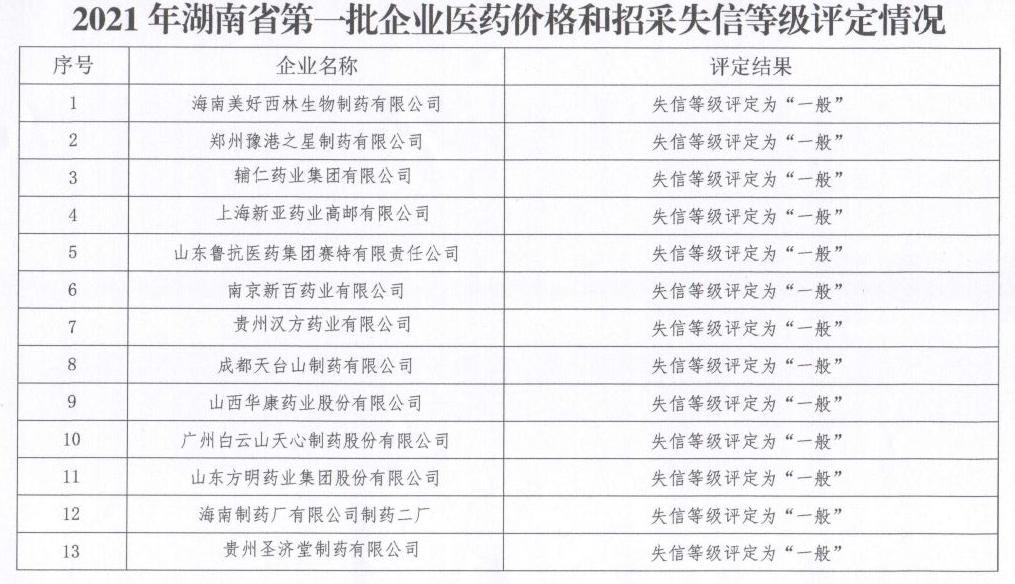 2021 年湖南省第一批企业医药价格和招采失信等级评定情况

| 序号 | 企业名称 | 评定结果 |
|---|---|---|
| 1 | 海南美好西林生物制药有限公司 | 失信等级评定为“一般” |
| 2 | 郑州豫港之星制药有限公司 | 失信等级评定为“一般” |
| 3 | 辅仁药业集团有限公司 | 失信等级评定为“一般” |
| 4 | 上海新亚药业高邮有限公司 | 失信等级评定为“一般” |
| 5 | 山东鲁抗医药集团赛特有限责任公司 | 失信等级评定为“一般” |
| 6 | 南京新百药业有限公司 | 失信等级评定为“一般” |
| 7 | 贵州汉方药业有限公司 | 失信等级评定为“一般” |
| 8 | 成都天台山制药有限公司 | 失信等级评定为“一般” |
| 9 | 山西华康药业股份有限公司 | 失信等级评定为“一般” |
| 10 | 广州白云山天心制药股份有限公司 | 失信等级评定为“一般” |
| 11 | 山东方明药业集团股份有限公司 | 失信等级评定为“一般” |
| 12 | 海南制药厂有限公司制药二厂 | 失信等级评定为“一般” |
| 13 | 贵州圣济堂制药有限公司 | 失信等级评定为“一般” |